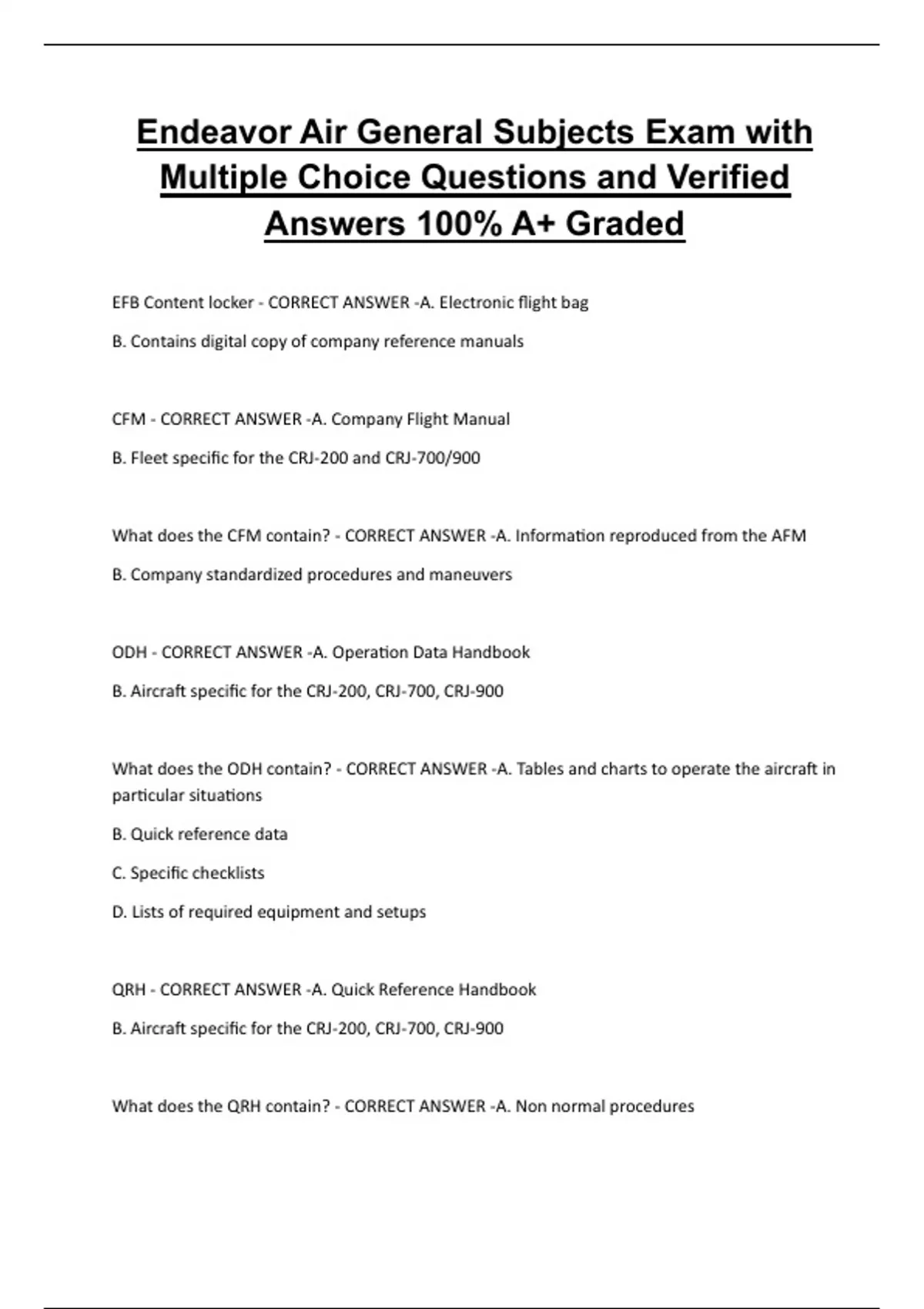 Endeavor Air General Subjects Exam with Multiple Choice Questions and Verified Answers 100% A+ Graded

EFB Content locker - CORRECT ANSWER -A. Electronic flight bag

B. Contains digital copy of company reference manuals

CFM - CORRECT ANSWER -A. Company Flight Manual

B. Fleet specific for the CRJ-200 and CRJ-700/900

What does the CFM contain? - CORRECT ANSWER -A. Information reproduced from the AFM

B. Company standardized procedures and maneuvers

ODH - CORRECT ANSWER -A. Operation Data Handbook

B. Aircraft specific for the CRJ-200, CRJ-700, CRJ-900

What does the ODH contain? - CORRECT ANSWER -A. Tables and charts to operate the aircraft in particular situations

B. Quick reference data

C. Specific checklists

D. Lists of required equipment and setups

QRH - CORRECT ANSWER -A. Quick Reference Handbook

B. Aircraft specific for the CRJ-200, CRJ-700, CRJ-900

What does the QRH contain? - CORRECT ANSWER -A. Non normal procedures